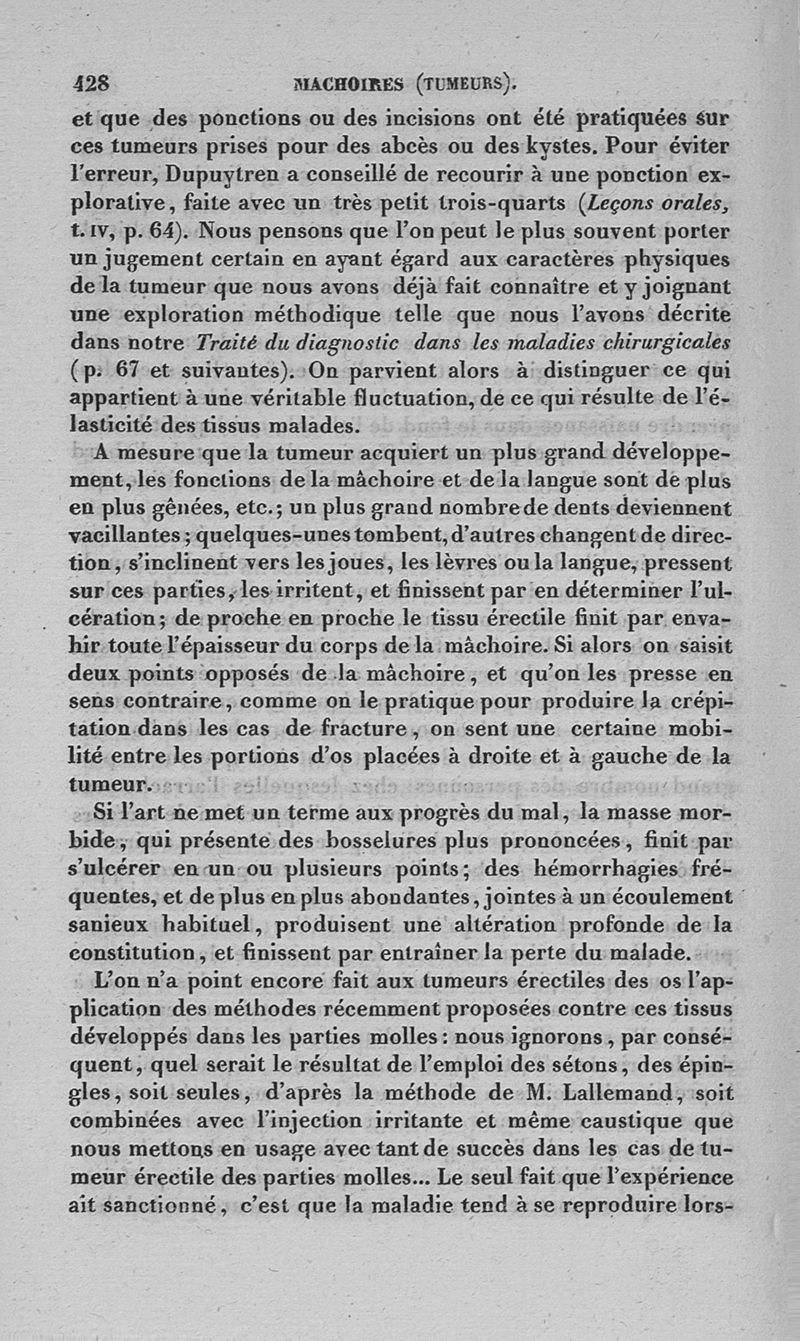 428 MACHOIRES (TUMEURS).

et que des ponctions ou des incisions ont été pratiquées sur ces tumeurs prises pour des abcès ou des kystes. Pour éviter l'erreur, Dupuytren a conseillé de recourir à une ponction explorative, faite avec un très petit trois-quarts (Leçons orales, t. IV, p. 64). Nous pensons que l'on peut le plus souvent porter un jugement certain en ayant égard aux caractères physiques de la tumeur que nous avons déjà fait connaître et y joignant une exploration méthodique telle que nous l'avons décrite dans notre Traité du diagnostic dans les maladies chirurgicales (p. 67 et suivantes). On parvient alors à distinguer ce qui appartient à une véritable fluctuation, de ce qui résulte de l'élasticité des tissus malades.

A mesure que la tumeur acquiert un plus grand développement, les fonctions de la mâchoire et de la langue sont de plus en plus gênées, etc.; un plus grand nombre de dents deviennent vacillantes; quelques-unes tombent, d'autres changent de direction, s'inclinent vers les joues, les lèvres ou la langue, pressent sur ces parties, les irritent, et finissent par en déterminer l'ulcération; de proche en proche le tissu érectile finit par envahir toute l'épaisseur du corps de la mâchoire. Si alors on saisit deux points opposés de la mâchoire, et qu'on les presse en sens contraire, comme on le pratique pour produire la crépitation dans les cas de fracture, on sent une certaine mobilité entre les portions d'os placées à droite et à gauche de la tumeur.

Si l'art ne met un terme aux progrès du mal, la masse morbide, qui présente des bosselures plus prononcées, finit par s'ulcérer en un ou plusieurs points; des hémorrhagies fréquentes, et de plus en plus abondantes, jointes à un écoulement sanieux habituel, produisent une altération profonde de la constitution, et finissent par entraîner la perte du malade.

L'on n'a point encore fait aux tumeurs érectiles des os l'application des méthodes récemment proposées contre ces tissus développés dans les parties molles: nous ignorons, par conséquent, quel serait le résultat de l'emploi des sétons, des épingles, soit seules, d'après la méthode de M. Lallemand, soit combinées avec l'injection irritante et même caustique que nous mettons en usage avec tant de succès dans les cas de tumeur érectile des parties molles... Le seul fait que l'expérience ait sanctionné, c'est que la maladie tend à se reproduire lors-